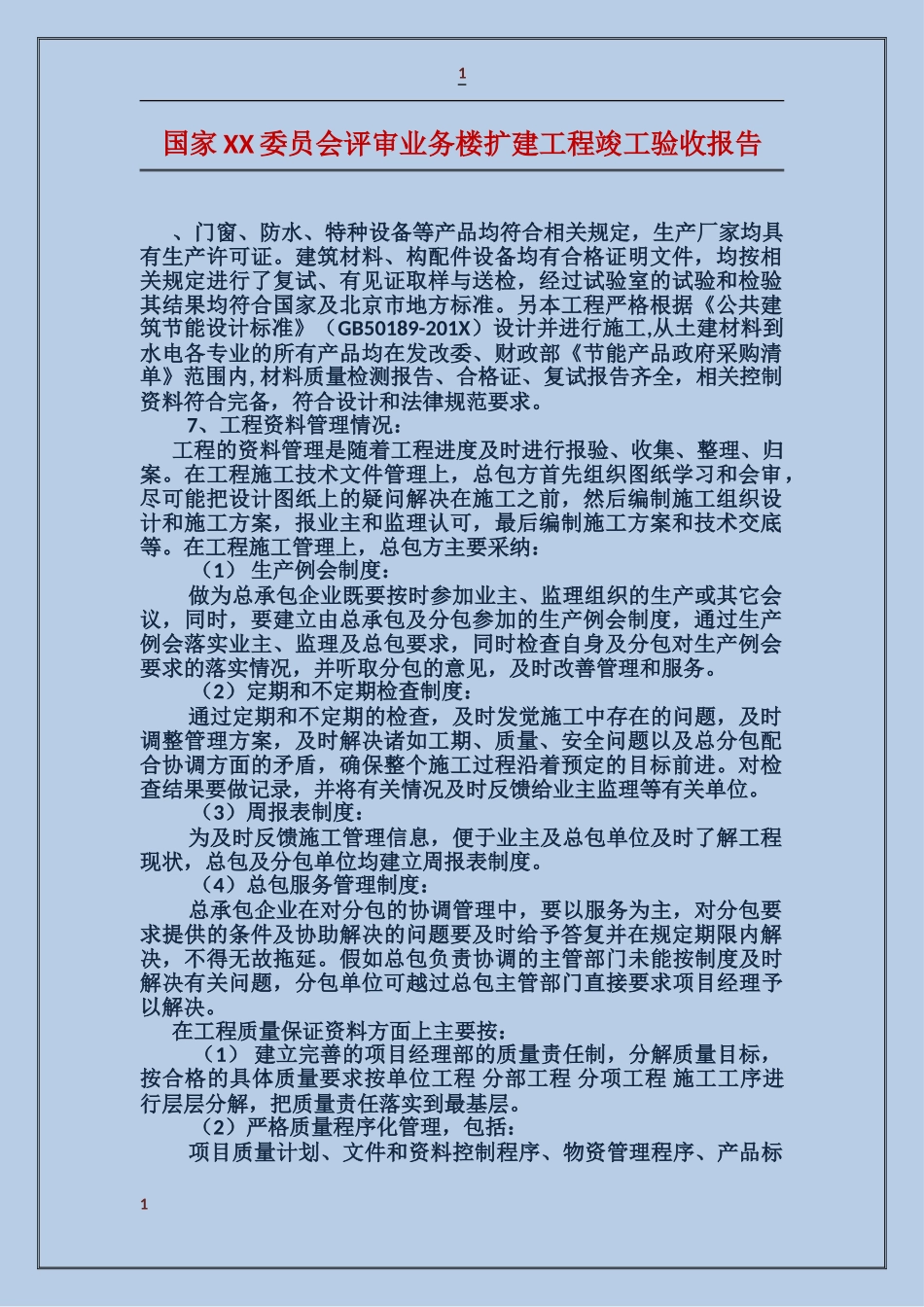 1

国家XX委员会评审业务楼扩建工程竣工验收报告

、门窗、防水、特种设备等产品均符合相关规定，生产厂家均具有生产许可证。建筑材料、构配件设备均有合格证明文件，均按相关规定进行了复试、有见证取样与送检，经过试验室的试验和检验其结果均符合国家及北京市地方标准。另本工程严格根据《公共建筑节能设计标准》（GB50189-201X）设计并进行施工,从土建材料到水电各专业的所有产品均在发改委、财政部《节能产品政府采购清单》范围内,材料质量检测报告、合格证、复试报告齐全，相关控制资料符合完备，符合设计和法律规范要求。

7、工程资料管理情况：

工程的资料管理是随着工程进度及时进行报验、收集、整理、归案。在工程施工技术文件管理上，总包方首先组织图纸学习和会审，尽可能把设计图纸上的疑问解决在施工之前，然后编制施工组织设计和施工方案，报业主和监理认可，最后编制施工方案和技术交底等。在工程施工管理上，总包方主要采纳：

（1） 生产例会制度：

做为总承包企业既要按时参加业主、监理组织的生产或其它会议，同时，要建立由总承包及分包参加的生产例会制度，通过生产例会落实业主、监理及总包要求，同时检查自身及分包对生产例会要求的落实情况，并听取分包的意见，及时改善管理和服务。

（2）定期和不定期检查制度：

通过定期和不定期的检查，及时发觉施工中存在的问题，及时调整管理方案，及时解决诸如工期、质量、安全问题以及总分包配合协调方面的矛盾，确保整个施工过程沿着预定的目标前进。对检查结果要做记录，并将有关情况及时反馈给业主监理等有关单位。

（3）周报表制度：

为及时反馈施工管理信息，便于业主及总包单位及时了解工程现状，总包及分包单位均建立周报表制度。

（4）总包服务管理制度：

总承包企业在对分包的协调管理中，要以服务为主，对分包要求提供的条件及协助解决的问题要及时给予答复并在规定期限内解决，不得无故拖延。假如总包负责协调的主管部门未能按制度及时解决有关问题，分包单位可越过总包主管部门直接要求项目经理予以解决。

在工程质量保证资料方面上主要按：

（1） 建立完善的项目经理部的质量责任制，分解质量目标，按合格的具体质量要求按单位工程 分部工程 分项工程 施工工序进行层层分解，把质量责任落实到最基层。

（2）严格质量程序化管理，包括：

项目质量计划、文件和资料控制程序、物资管理程序、产品标

1